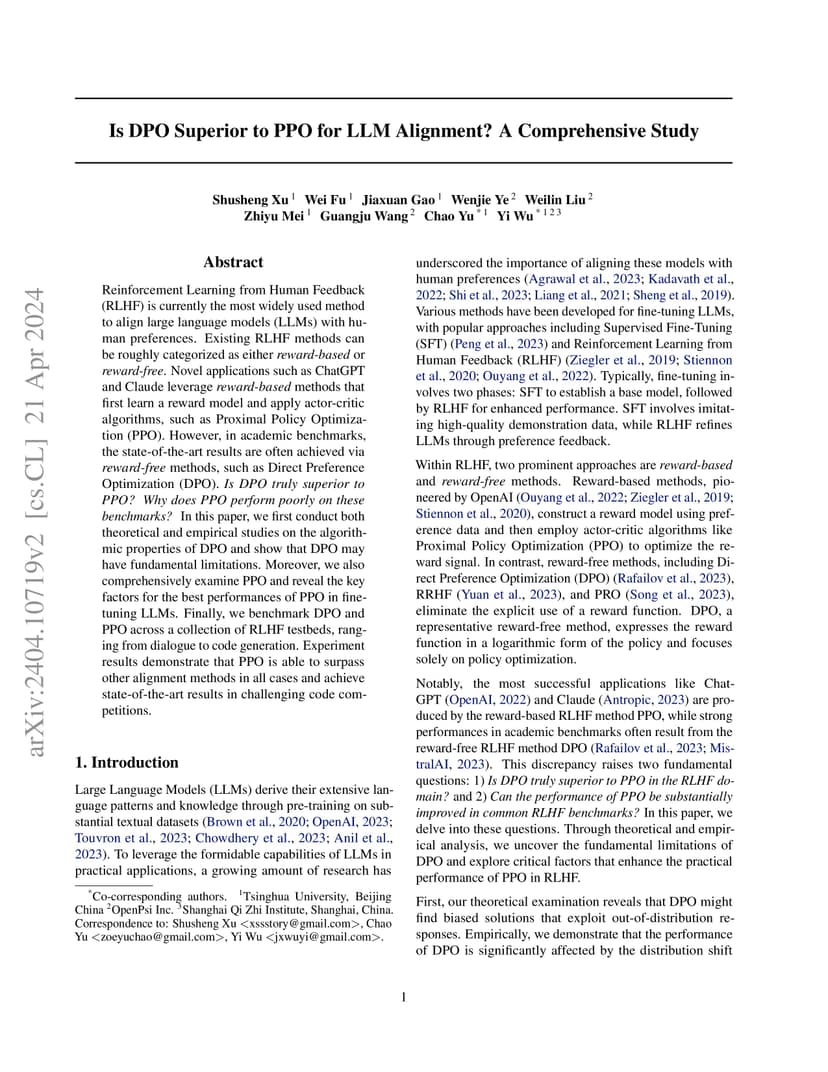 arXiv:2404.10719v2 [cs.CL] 21 Apr 2024

Is DPO Superior to PPO for LLM Alignment? A Comprehensive Study

Shusheng Xu $^1$ Wei Fu $^1$ Jiaxuan Gao $^1$ Wenjie Ye $^2$ Weilin Liu $^2$ Zhiyu Mei $^1$ Guangju Wang $^2$ Chao Yu $^{*1}$ Yi Wu $^{*123}$

Abstract

Reinforcement Learning from Human Feedback (RLHF) is currently the most widely used method to align large language models (LLMs) with human preferences. Existing RLHF methods can be roughly categorized as either reward-based or reward-free. Novel applications such as ChatGPT and Claude leverage reward-based methods that first learn a reward model and apply actor-critic algorithms, such as Proximal Policy Optimization (PPO). However, in academic benchmarks, the state-of-the-art results are often achieved via reward-free methods, such as Direct Preference Optimization (DPO). Is DPO truly superior to PPO? Why does PPO perform poorly on these benchmarks? In this paper, we first conduct both theoretical and empirical studies on the algorithmic properties of DPO and show that DPO may have fundamental limitations. Moreover, we also comprehensively examine PPO and reveal the key factors for the best performances of PPO in fine-tuning LLMs. Finally, we benchmark DPO and PPO across a collection of RLHF testbeds, ranging from dialogue to code generation. Experiment results demonstrate that PPO is able to surpass other alignment methods in all cases and achieve state-of-the-art results in challenging code competitions.

1. Introduction

Large Language Models (LLMs) derive their extensive language patterns and knowledge through pre-training on substantial textual datasets (Brown et al., 2020; OpenAI, 2023; Touvron et al., 2023; Chowdhery et al., 2023; Anil et al., 2023). To leverage the formidable capabilities of LLMs in practical applications, a growing amount of research has

$^*$Co-corresponding authors. $^1$Tsinghua University, Beijing China $^2$OpenPsi Inc. $^3$Shanghai Qi Zhi Institute, Shanghai, China. Correspondence to: Shusheng Xu <xssstory@gmail.com>, Chao Yu <zoeyuchao@gmail.com>, Yi Wu <jxwuyi@gmail.com>.

underscored the importance of aligning these models with human preferences (Agrawal et al., 2023; Kadavath et al., 2022; Shi et al., 2023; Liang et al., 2021; Sheng et al., 2019). Various methods have been developed for fine-tuning LLMs, with popular approaches including Supervised Fine-Tuning (SFT) (Peng et al., 2023) and Reinforcement Learning from Human Feedback (RLHF) (Ziegler et al., 2019; Stiennon et al., 2020; Ouyang et al., 2022). Typically, fine-tuning involves two phases: SFT to establish a base model, followed by RLHF for enhanced performance. SFT involves imitating high-quality demonstration data, while RLHF refines LLMs through preference feedback.

Within RLHF, two prominent approaches are reward-based and reward-free methods. Reward-based methods, pioneered by OpenAI (Ouyang et al., 2022; Ziegler et al., 2019; Stiennon et al., 2020), construct a reward model using preference data and then employ actor-critic algorithms like Proximal Policy Optimization (PPO) to optimize the reward signal. In contrast, reward-free methods, including Direct Preference Optimization (DPO) (Rafailov et al., 2023), RRHF (Yuan et al., 2023), and PRO (Song et al., 2023), eliminate the explicit use of a reward function. DPO, a representative reward-free method, expresses the reward function in a logarithmic form of the policy and focuses solely on policy optimization.

Notably, the most successful applications like ChatGPT (OpenAI, 2022) and Claude (Antropic, 2023) are produced by the reward-based RLHF method PPO, while strong performances in academic benchmarks often result from the reward-free RLHF method DPO (Rafailov et al., 2023; MistralAI, 2023). This discrepancy raises two fundamental questions: 1) Is DPO truly superior to PPO in the RLHF domain? and 2) Can the performance of PPO be substantially improved in common RLHF benchmarks? In this paper, we delve into these questions. Through theoretical and empirical analysis, we uncover the fundamental limitations of DPO and explore critical factors that enhance the practical performance of PPO in RLHF.

First, our theoretical examination reveals that DPO might find biased solutions that exploit out-of-distribution responses. Empirically, we demonstrate that the performance of DPO is significantly affected by the distribution shift

1